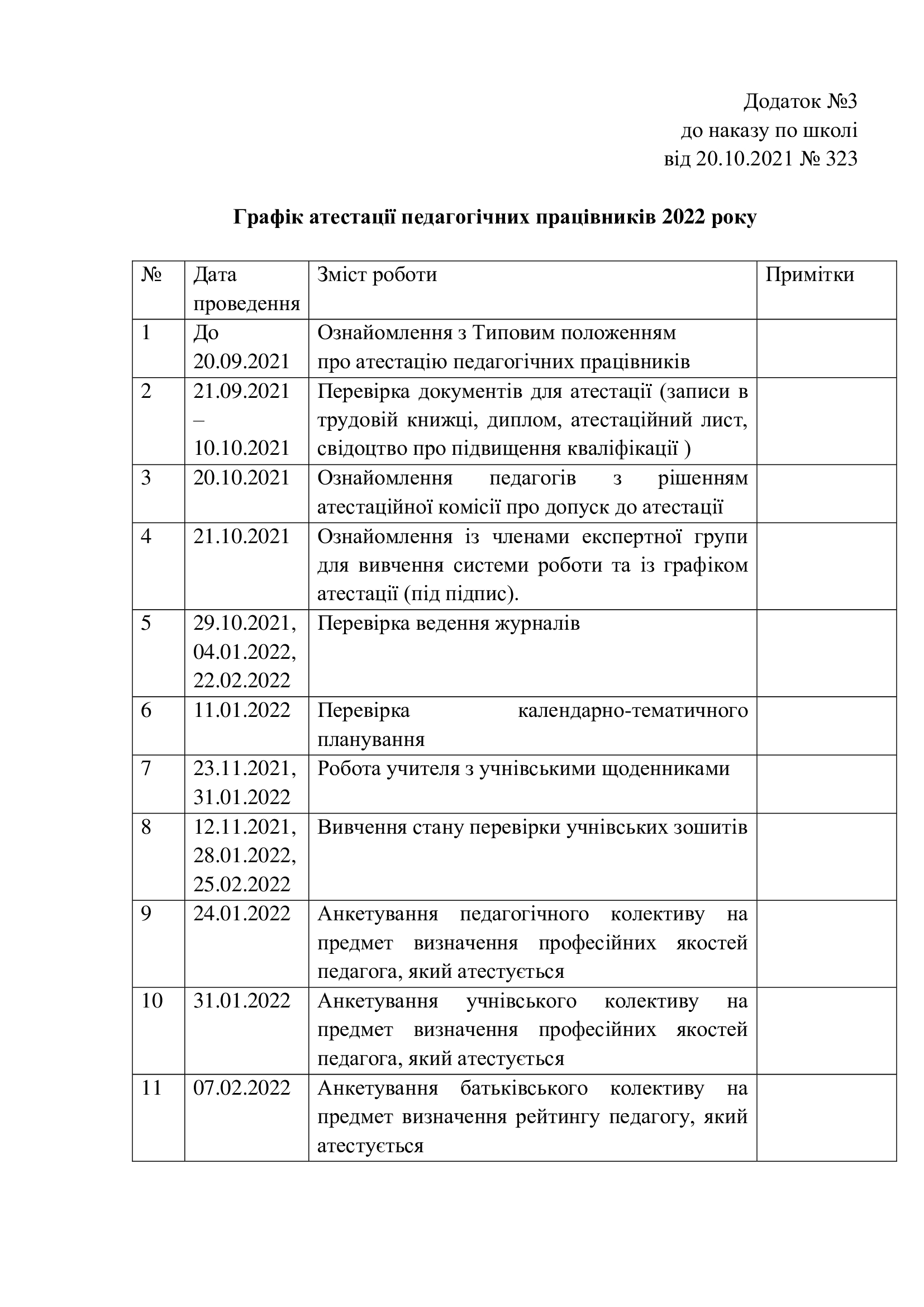 Додаток №3
до наказу по школі
від 20.10.2021 № 323

Графік атестації педагогічних працівників 2022 року

| № | Дата проведення | Зміст роботи | Примітки |
|---|---|---|---|
| 1 | До 20.09.2021 | Ознайомлення з Типовим положенням про атестацію педагогічних працівників | |
| 2 | 21.09.2021 – 10.10.2021 | Перевірка документів для атестації (записи в трудовій книжці, диплом, атестаційний лист, свідоцтво про підвищення кваліфікації ) | |
| 3 | 20.10.2021 | Ознайомлення педагогів з рішенням атестаційної комісії про допуск до атестації | |
| 4 | 21.10.2021 | Ознайомлення із членами експертної групи для вивчення системи роботи та із графіком атестації (під підпис). | |
| 5 | 29.10.2021, 04.01.2022, 22.02.2022 | Перевірка ведення журналів | |
| 6 | 11.01.2022 | Перевірка календарно-тематичного планування | |
| 7 | 23.11.2021, 31.01.2022 | Робота учителя з учнівськими щоденниками | |
| 8 | 12.11.2021, 28.01.2022, 25.02.2022 | Вивчення стану перевірки учнівських зошитів | |
| 9 | 24.01.2022 | Анкетування педагогічного колективу на предмет визначення професійних якостей педагога, який атестується | |
| 10 | 31.01.2022 | Анкетування учнівського колективу на предмет визначення професійних якостей педагога, який атестується | |
| 11 | 07.02.2022 | Анкетування батьківського колективу на предмет визначення рейтингу педагогу, який атестується | |